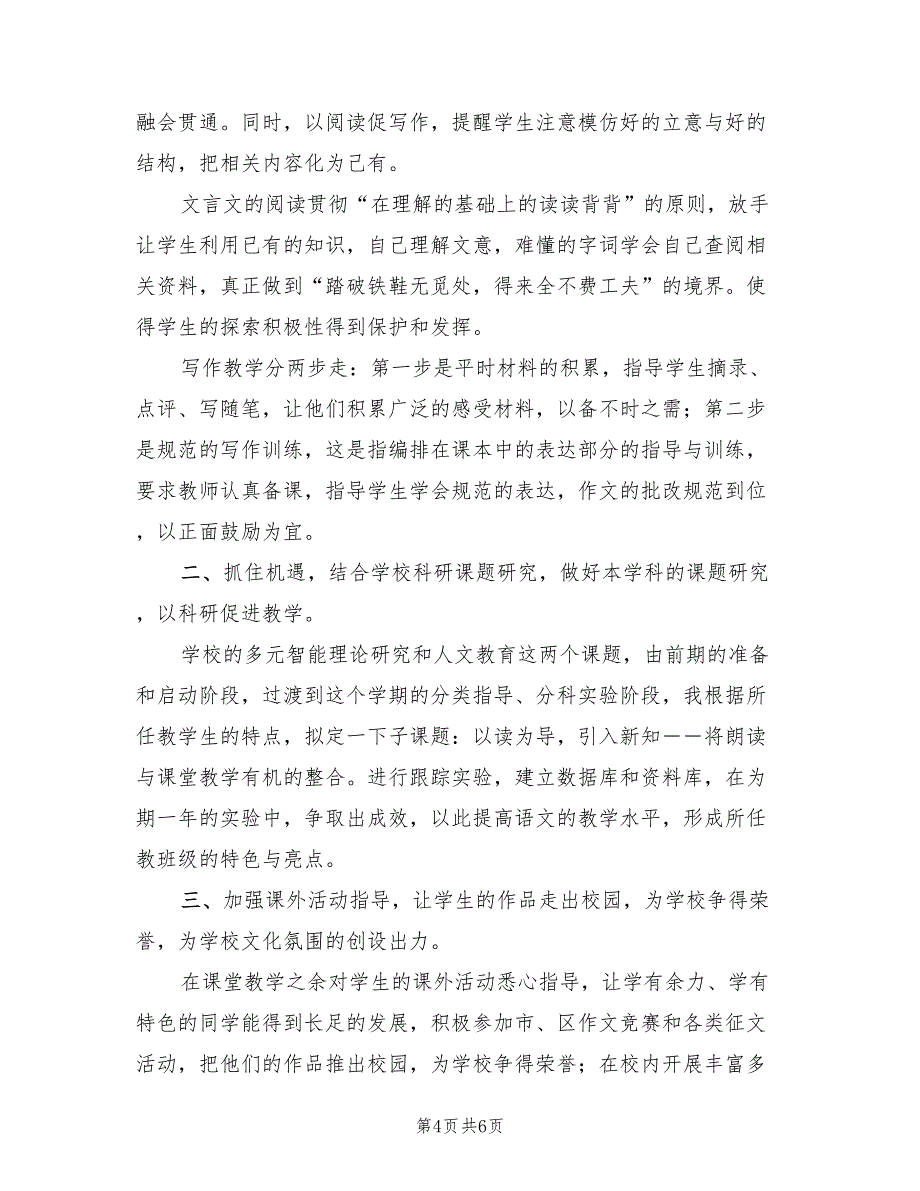 融会贯通。同时，以阅读促写作，提醒学生注意模仿好的立意与好的结构，把相关内容化为己有。

文言文的阅读贯彻“在理解的基础上的读读背背”的原则，放手让学生利用已有的知识，自己理解文意，难懂的字词学会自己查阅相关资料，真正做到“踏破铁鞋无觅处，得来全不费工夫”的境界。使得学生的探索积极性得到保护和发挥。

写作教学分两步走：第一步是平时材料的积累，指导学生摘录、点评、写随笔，让他们积累广泛的感受材料，以备不时之需；第二步是规范的写作训练，这是指编排在课本中的表达部分的指导与训练，要求教师认真备课，指导学生学会规范的表达，作文的批改规范到位，以正面鼓励为宜。

二、抓住机遇，结合学校科研课题研究，做好本学科的课题研究，以科研促进教学。

学校的多元智能理论研究和人文教育这两个课题，由前期的准备和启动阶段，过渡到这个学期的分类指导、分科实验阶段，我根据所任教学生的特点，拟定一下子课题：以读为导，引入新知——将朗读与课堂教学有机的整合。进行跟踪实验，建立数据库和资料库，在为期一年的实验中，争取出成效，以此提高语文的教学水平，形成所任教班级的特色与亮点。

三、加强课外活动指导，让学生的作品走出校园，为学校争得荣誉，为学校文化氛围的创设出力。

在课堂教学之余对学生的课外活动悉心指导，让学有余力、学有特色的同学能得到长足的发展，积极参加市、区作文竞赛和各类征文活动，把他们的作品推出校园，为学校争得荣誉；在校内开展丰富多

第4页 共6页